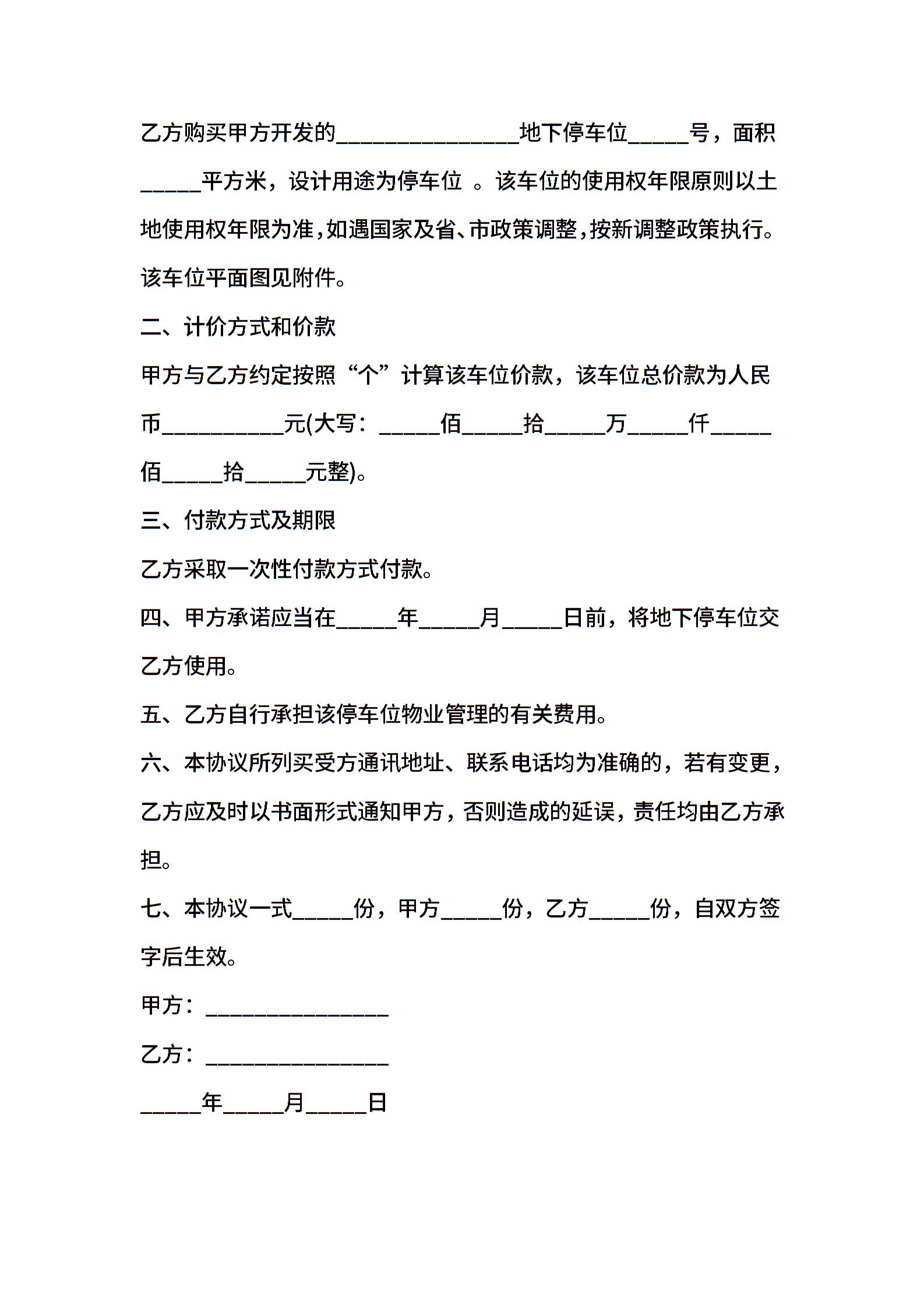 乙方购买甲方开发的_______________地下停车位_____号，面积_____平方米，设计用途为停车位 。该车位的使用权年限原则以土地使用权年限为准,如遇国家及省、市政策调整,按新调整政策执行。该车位平面图见附件。

二、计价方式和价款

甲方与乙方约定按照“个”计算该车位价款，该车位总价款为人民币__________元(大写：_____佰_____拾_____万_____仟_____佰_____拾_____元整)。

三、付款方式及期限

乙方采取一次性付款方式付款。

四、甲方承诺应当在_____年_____月_____日前，将地下停车位交乙方使用。

五、乙方自行承担该停车位物业管理的有关费用。

六、本协议所列买受方通讯地址、联系电话均为准确的，若有变更，乙方应及时以书面形式通知甲方，否则造成的延误，责任均由乙方承担。

七、本协议一式_____份，甲方_____份，乙方_____份，自双方签字后生效。

甲方：_______________

乙方：_______________

_____年_____月_____日